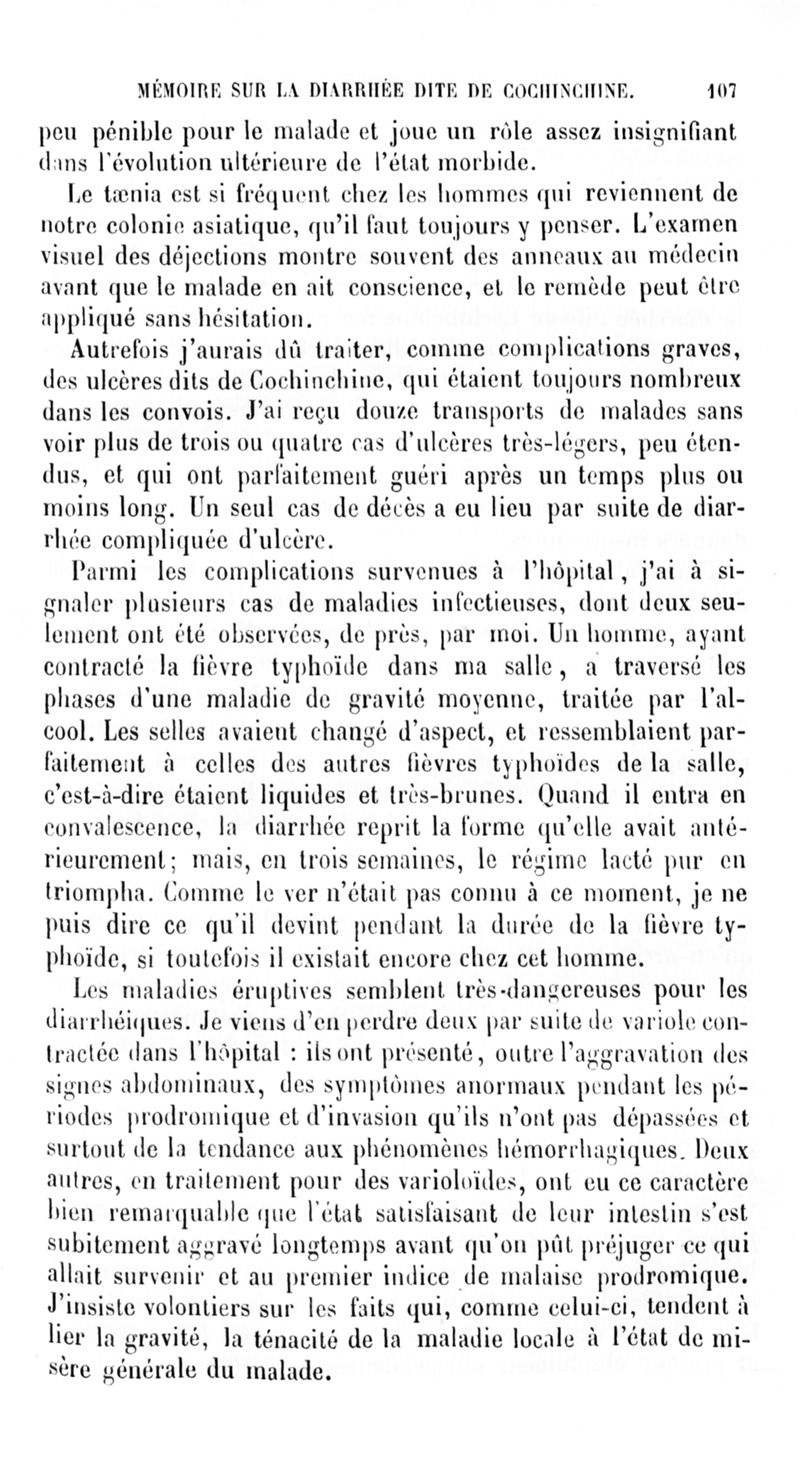 MÉMOIRE SUR LA DIARRHÉE DITE DE COCHINCHINE. 107

peu pénible pour le malade et joue un rôle assez insignifiant dans l'évolution ultérieure de l'état morbide.

Le tænia est si fréquent chez les hommes qui reviennent de notre colonie asiatique, qu'il faut toujours y penser. L'examen visuel des déjections montre souvent des anneaux au médecin avant que le malade en ait conscience, et le remède peut être appliqué sans hésitation.

Autrefois j'aurais dû traiter, comme complications graves, des ulcères dits de Cochinchine, qui étaient toujours nombreux dans les convois. J'ai reçu douze transports de malades sans voir plus de trois ou quatre cas d'ulcères très-légers, peu étendus, et qui ont parfaitement guéri après un temps plus ou moins long. Un seul cas de décès a eu lieu par suite de diarrhée compliquée d'ulcère.

Parmi les complications survenues à l'hôpital, j'ai à signaler plusieurs cas de maladies infectieuses, dont deux seulement ont été observées, de près, par moi. Un homme, ayant contracté la fièvre typhoïde dans ma salle, a traversé les phases d'une maladie de gravité moyenne, traitée par l'alcool. Les selles avaient changé d'aspect, et ressemblaient parfaitement à celles des autres fièvres typhoïdes de la salle, c'est-à-dire étaient liquides et très-brunes. Quand il entra en convalescence, la diarrhée reprit la forme qu'elle avait antérieurement; mais, en trois semaines, le régime lacté pur en triompha. Comme le ver n'était pas connu à ce moment, je ne puis dire ce qu'il devint pendant la durée de la fièvre typhoïde, si toutefois il existait encore chez cet homme.

Les maladies éruptives semblent très-dangereuses pour les diarrhéiques. Je viens d'en perdre deux par suite de variole contractée dans l'hôpital : ils ont présenté, outre l'aggravation des signes abdominaux, des symptômes anormaux pendant les périodes prodromique et d'invasion qu'ils n'ont pas dépassées et surtout de la tendance aux phénomènes hémorrhagiques. Deux autres, en traitement pour des varioloïdes, ont eu ce caractère bien remarquable que l'état satisfaisant de leur intestin s'est subitement aggravé longtemps avant qu'on pût préjuger ce qui allait survenir et au premier indice de malaise prodromique. J'insiste volontiers sur les faits qui, comme celui-ci, tendent à lier la gravité, la ténacité de la maladie locale à l'état de misère générale du malade.